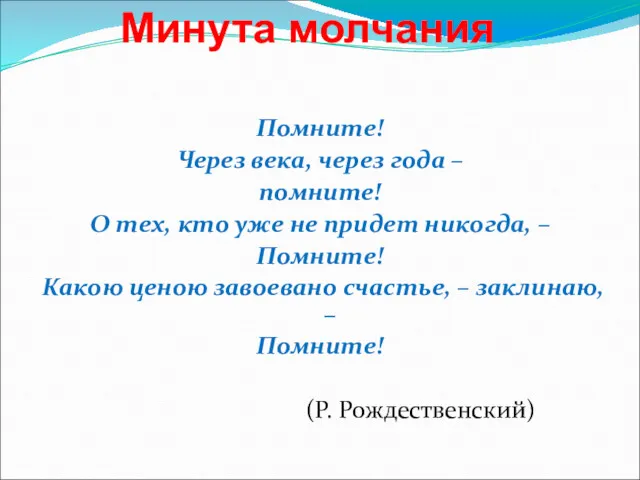 Минута молчания

Помните!
Через века, через года –
помните!
О тех, кто уже не придет никогда, –
Помните!
Какою ценою завоевано счастье, – заклинаю, –
Помните!

(Р. Рождественский)